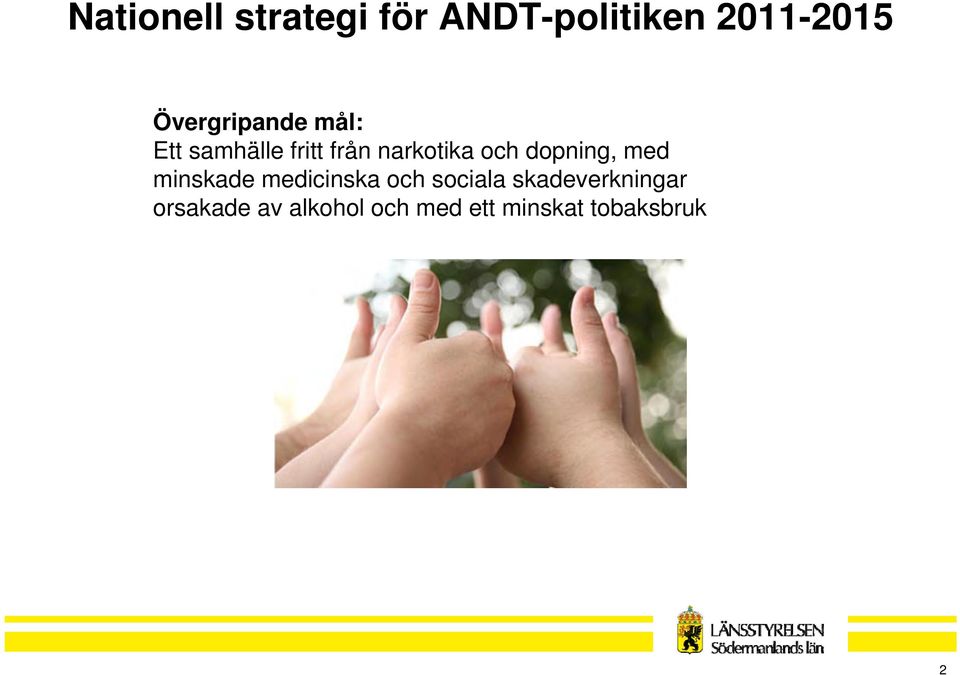 Nationell strategi för ANDT-politiken 2011-2015

Övergripande mål:
Ett samhälle fritt från narkotika och dopning, med minskade medicinska och sociala skadeverkningar orsakade av alkohol och med ett minskat tobaksbruk

LÄNSSTYRELSEN
Södermanlands län

2